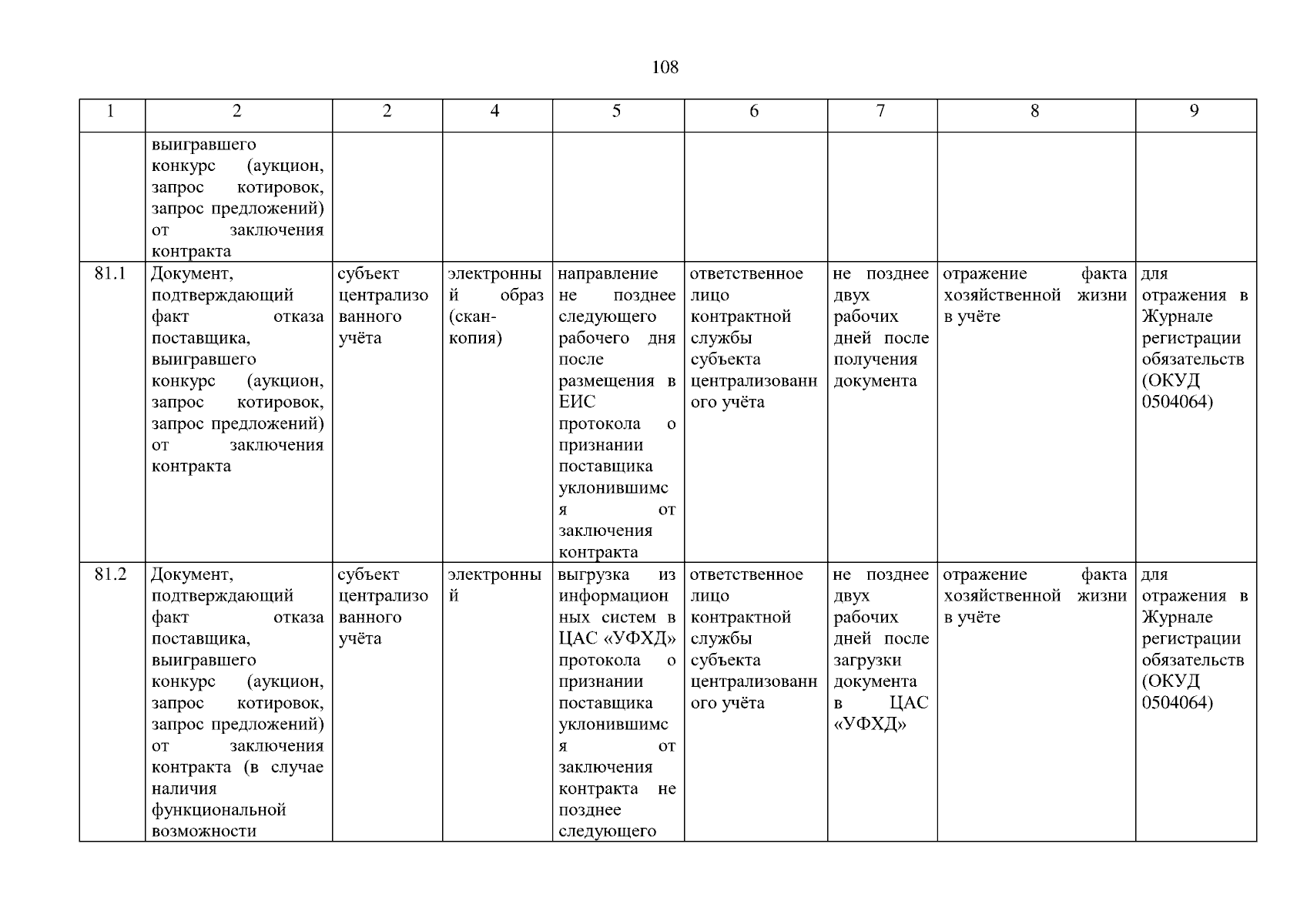 108

| 1 | 2 | 2 | 4 | 5 | 6 | 7 | 8 | 9 |
|---|---|---|---|---|---|---|---|---|
| | выигравшего конкурс (аукцион, запрос котировок, запрос предложений) от заключения контракта | | | | | | | |
| 81.1 | Документ, подтверждающий факт отказа поставщика, выигравшего конкурс (аукцион, запрос котировок, запрос предложений) от заключения контракта | субъект централизованного учёта | электронный образ (скан-копия) | направление не позднее следующего рабочего дня после размещения в ЕИС протокола о признании поставщика уклонившимся от заключения контракта | ответственное лицо контрактной службы субъекта централизованного учёта | не позднее двух рабочих дней после получения документа | отражение факта хозяйственной жизни в учёте | для отражения в Журнале регистрации обязательств (ОКУД 0504064) |
| 81.2 | Документ, подтверждающий факт отказа поставщика, выигравшего конкурс (аукцион, запрос котировок, запрос предложений) от заключения контракта (в случае наличия функциональной возможности | субъект централизованного учёта | электронный | выгрузка из информационных систем в ЦАС «УФХД» протокола о признании поставщика уклонившимся от заключения контракта не позднее следующего | ответственное лицо контрактной службы субъекта централизованного учёта | не позднее двух рабочих дней после загрузки документа в ЦАС «УФХД» | отражение факта хозяйственной жизни в учёте | для отражения в Журнале регистрации обязательств (ОКУД 0504064) |